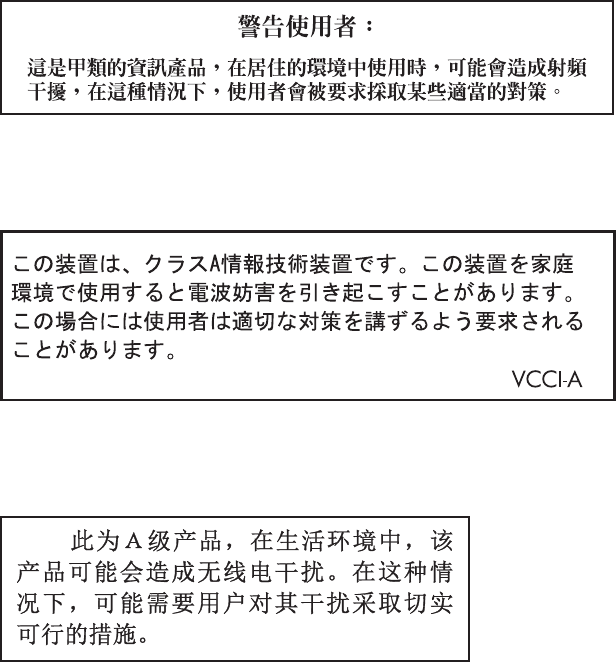 警告使用者：

這是甲類的資訊產品，在居住的環境中使用時，可能會造成射頻干擾，在這種情況下，使用者會被要求採取某些適當的對策。

この装置は、クラスA情報技術装置です。この装置を家庭環境で使用すると電波妨害を引き起こすことがあります。この場合には使用者は適切な対策を講ずるよう要求されることがあります。

VCCI-A

此为A级产品，在生活环境中，该产品可能会造成无线电干扰。在这种情况下，可能需要用户对其干扰采取切实可行的措施。